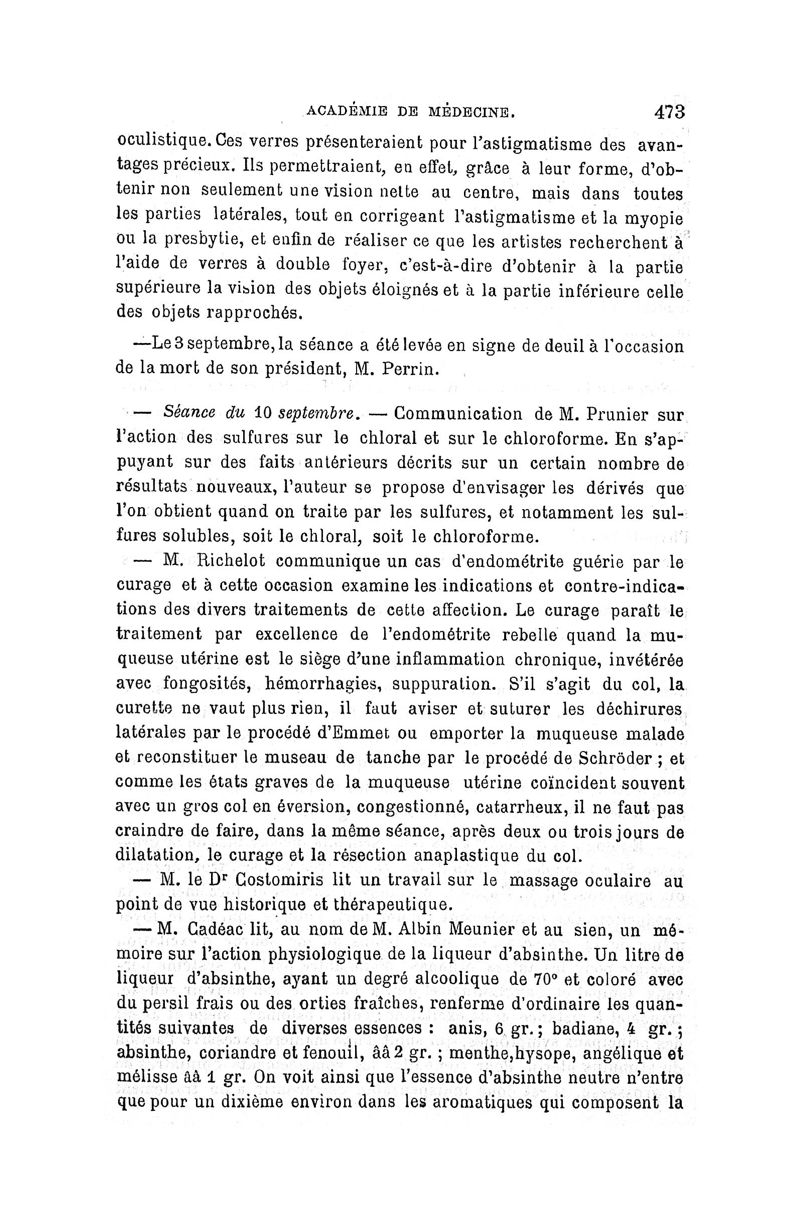 ACADÉMIE DE MÉDECINE. 473

oculistique. Ces verres présenteraient pour l'astigmatisme des avantages précieux. Ils permettraient, en effet, grâce à leur forme, d'obtenir non seulement une vision nette au centre, mais dans toutes les parties latérales, tout en corrigeant l'astigmatisme et la myopie ou la presbytie, et enfin de réaliser ce que les artistes recherchent à l'aide de verres à double foyer, c'est-à-dire d'obtenir à la partie supérieure la vision des objets éloignés et à la partie inférieure celle des objets rapprochés.

—Le 3 septembre, la séance a été levée en signe de deuil à l'occasion de la mort de son président, M. Perrin.

— Séance du 10 septembre. — Communication de M. Prunier sur l'action des sulfures sur le chloral et sur le chloroforme. En s'appuyant sur des faits antérieurs décrits sur un certain nombre de résultats nouveaux, l'auteur se propose d'envisager les dérivés que l'on obtient quand on traite par les sulfures, et notamment les sulfures solubles, soit le chloral, soit le chloroforme.

— M. Richelot communique un cas d'endométrite guérie par le curage et à cette occasion examine les indications et contre-indications des divers traitements de cette affection. Le curage paraît le traitement par excellence de l'endométrite rebelle quand la muqueuse utérine est le siège d'une inflammation chronique, invétérée avec fongosités, hémorrhagies, suppuration. S'il s'agit du col, la curette ne vaut plus rien, il faut aviser et suturer les déchirures latérales par le procédé d'Emmet ou emporter la muqueuse malade et reconstituer le museau de tanche par le procédé de Schröder ; et comme les états graves de la muqueuse utérine coïncident souvent avec un gros col en éversion, congestionné, catarrheux, il ne faut pas craindre de faire, dans la même séance, après deux ou trois jours de dilatation, le curage et la résection anaplastique du col.

— M. le Dr Costomiris lit un travail sur le massage oculaire au point de vue historique et thérapeutique.

— M. Cadéac lit, au nom de M. Albin Meunier et au sien, un mémoire sur l'action physiologique de la liqueur d'absinthe. Un litre de liqueur d'absinthe, ayant un degré alcoolique de 70° et coloré avec du persil frais ou des orties fraîches, renferme d'ordinaire les quantités suivantes de diverses essences : anis, 6 gr.; badiane, 4 gr.; absinthe, coriandre et fenouil, ââ 2 gr. ; menthe, hysope, angélique et mélisse ââ 1 gr. On voit ainsi que l'essence d'absinthe neutre n'entre que pour un dixième environ dans les aromatiques qui composent la